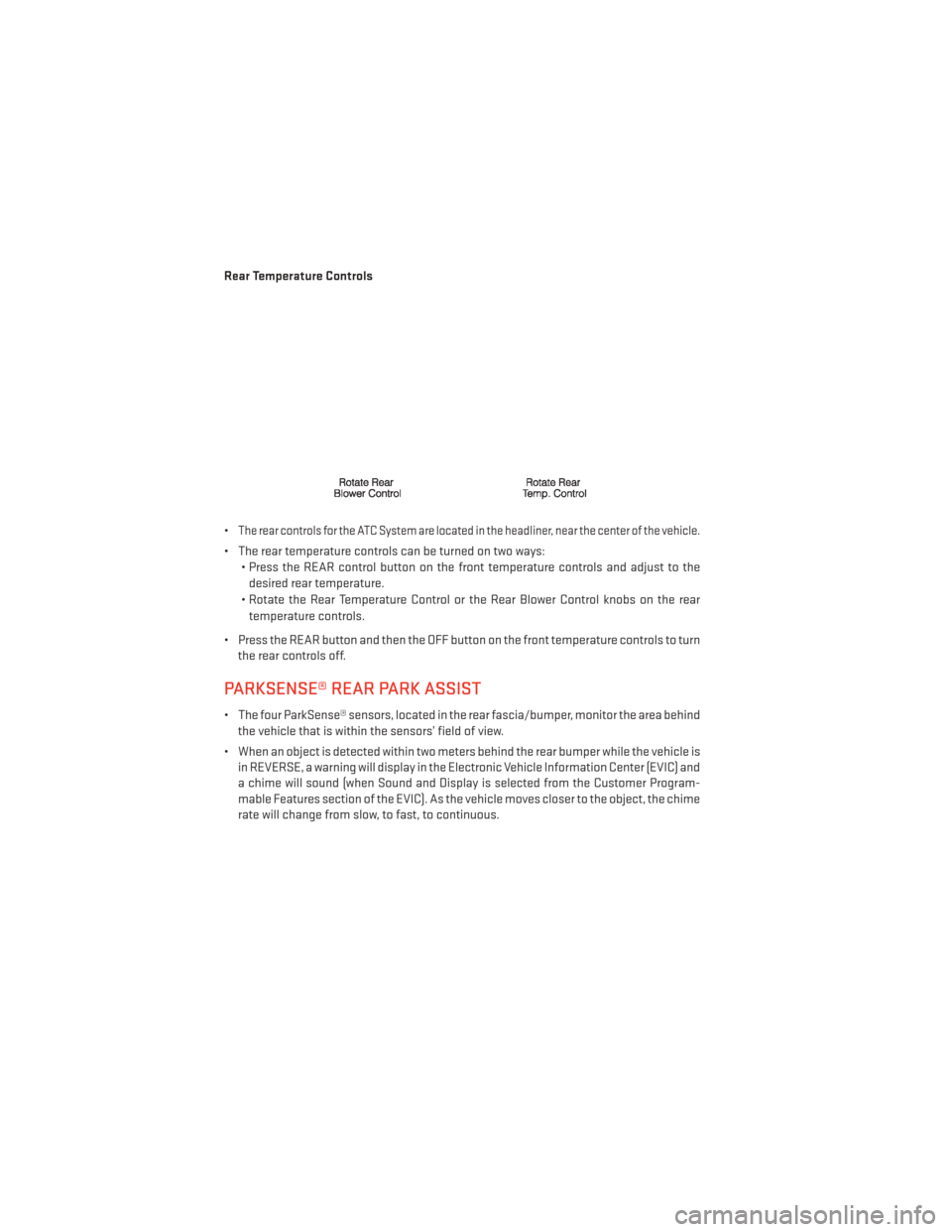 Rear Temperature Controls

Rotate Rear Blower Control

Rotate Rear Temp. Control

• The rear controls for the ATC System are located in the headliner, near the center of the vehicle.

• The rear temperature controls can be turned on two ways:
  • Press the REAR control button on the front temperature controls and adjust to the desired rear temperature.
  • Rotate the Rear Temperature Control or the Rear Blower Control knobs on the rear temperature controls.

• Press the REAR button and then the OFF button on the front temperature controls to turn the rear controls off.

PARKSENSE® REAR PARK ASSIST

• The four ParkSense® sensors, located in the rear fascia/bumper, monitor the area behind the vehicle that is within the sensors' field of view.

• When an object is detected within two meters behind the rear bumper while the vehicle is in REVERSE, a warning will display in the Electronic Vehicle Information Center (EVIC) and a chime will sound (when Sound and Display is selected from the Customer Programmable Features section of the EVIC). As the vehicle moves closer to the object, the chime rate will change from slow, to fast, to continuous.

carmanualsonline.info